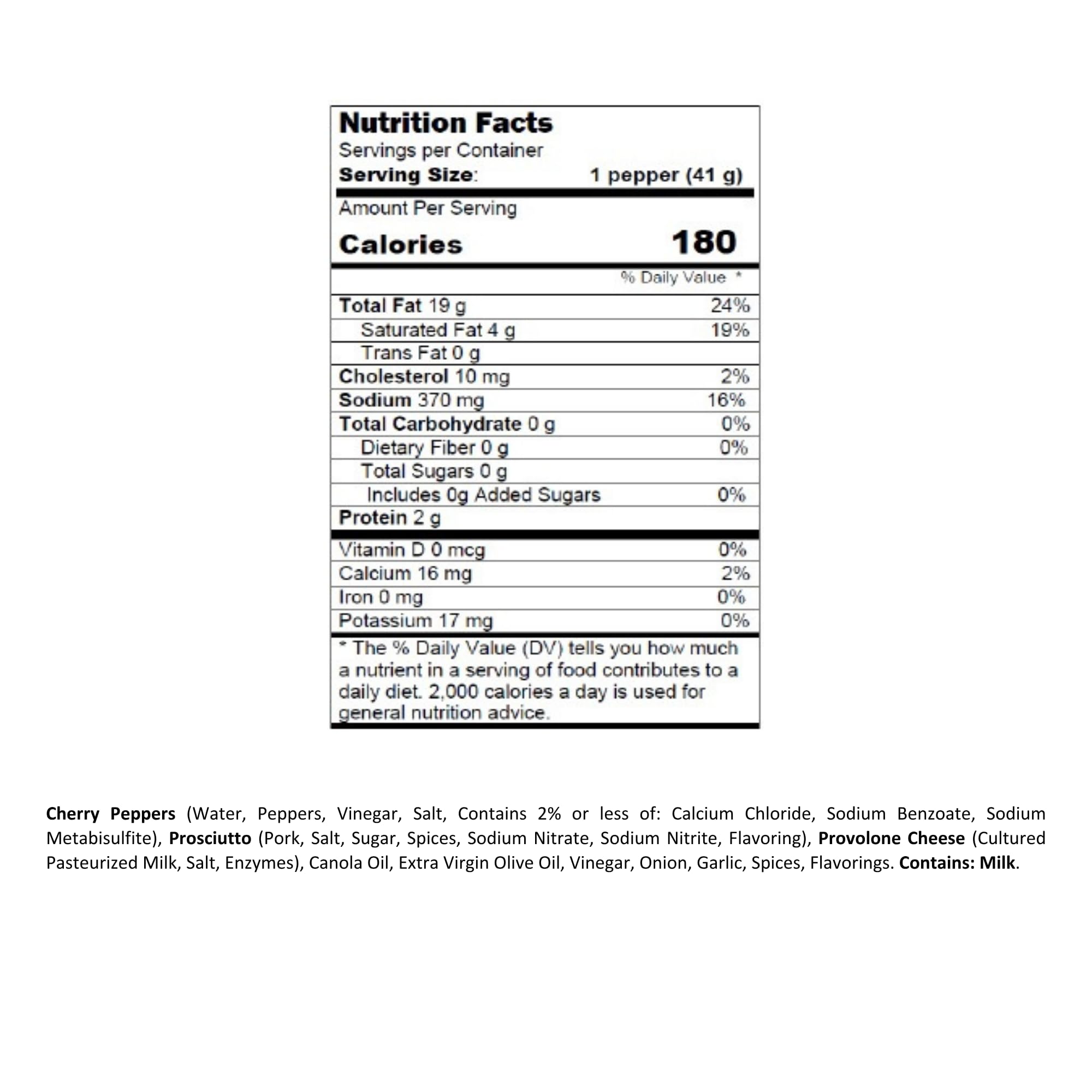 Nutrition Facts
Servings per Container
Serving Size: 1 pepper (41 g)

Amount Per Serving
Calories 180

| | % Daily Value * |
|---|---|
| Total Fat 19 g | 24% |
| Saturated Fat 4 g | 19% |
| Trans Fat 0 g | |
| Cholesterol 10 mg | 2% |
| Sodium 370 mg | 16% |
| Total Carbohydrate 0 g | 0% |
| Dietary Fiber 0 g | 0% |
| Total Sugars 0 g | |
| Includes 0g Added Sugars | 0% |
| Protein 2 g | |
| Vitamin D 0 mcg | 0% |
| Calcium 16 mg | 2% |
| Iron 0 mg | 0% |
| Potassium 17 mg | 0% |

* The % Daily Value (DV) tells you how much a nutrient in a serving of food contributes to a daily diet. 2,000 calories a day is used for general nutrition advice.

Cherry Peppers (Water, Peppers, Vinegar, Salt, Contains 2% or less of: Calcium Chloride, Sodium Benzoate, Sodium Metabisulfite), Prosciutto (Pork, Salt, Sugar, Spices, Sodium Nitrate, Sodium Nitrite, Flavoring), Provolone Cheese (Cultured Pasteurized Milk, Salt, Enzymes), Canola Oil, Extra Virgin Olive Oil, Vinegar, Onion, Garlic, Spices, Flavorings. Contains: Milk.